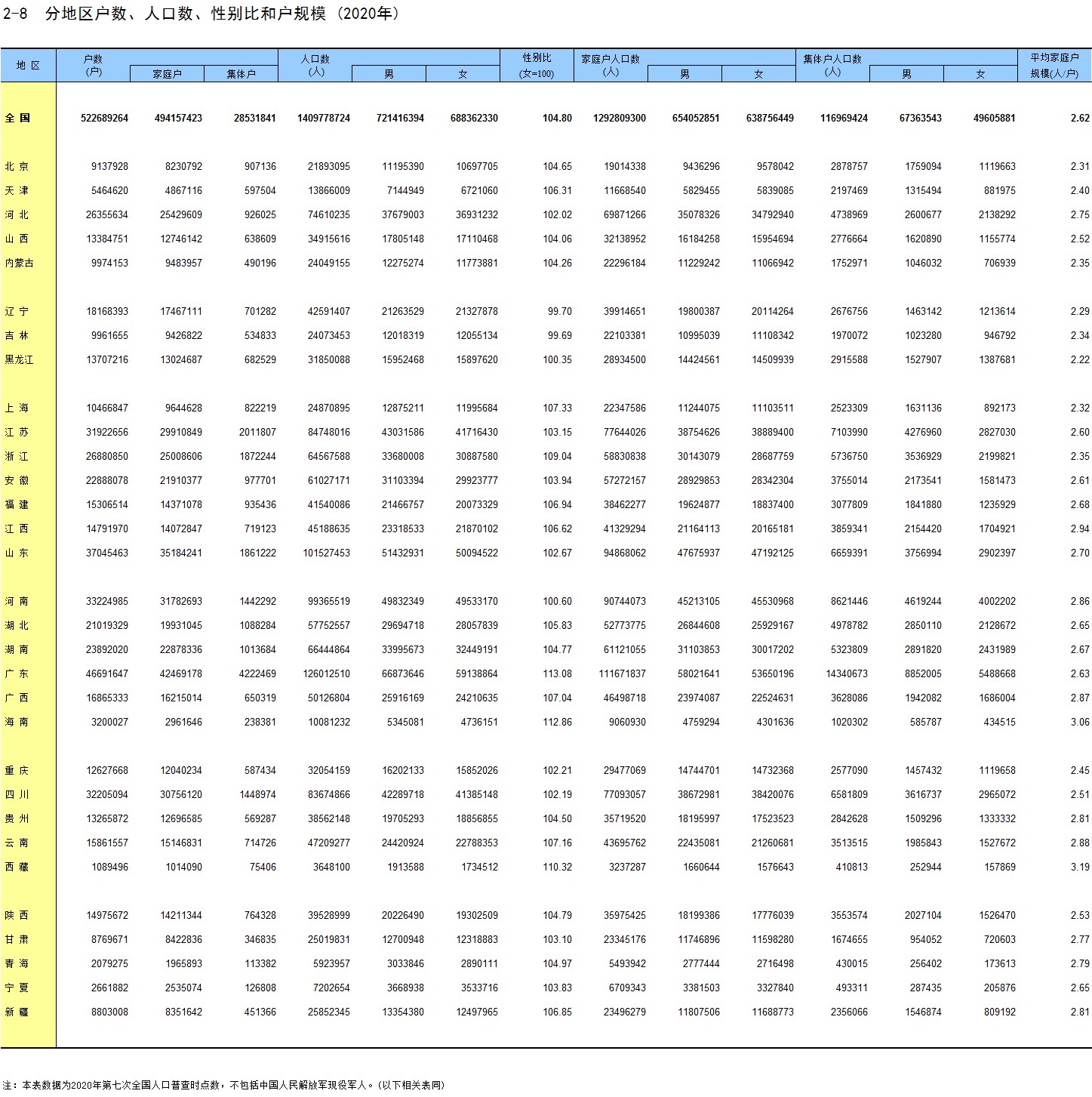 2-8 分地区户数、人口数、性别比和户规模（2020年）

| 地 区 | 户数（户） | 家庭户 | 集体户 | 人口数（人） | 男 | 女 | 性别比（女=100） | 家庭户人口数（人） | 男 | 女 | 集体户人口数（人） | 男 | 女 | 平均家庭户规模(人/户) |
|---|---|---|---|---|---|---|---|---|---|---|---|---|---|---|
| 全 国 | 522689264 | 494157423 | 28531841 | 1409778724 | 721416394 | 688362330 | 104.80 | 1292809300 | 654052851 | 638756449 | 116969424 | 67363543 | 49605881 | 2.62 |
| 北 京 | 9137928 | 8230792 | 907136 | 21893095 | 11195390 | 10697705 | 104.65 | 19014338 | 9436296 | 9578042 | 2878757 | 1759094 | 1119663 | 2.31 |
| 天 津 | 5464620 | 4867116 | 597504 | 13866009 | 7144949 | 6721060 | 106.31 | 11668540 | 5829455 | 5839085 | 2197469 | 1315494 | 881975 | 2.40 |
| 河 北 | 26355634 | 25429609 | 926025 | 74610235 | 37679003 | 36931232 | 102.02 | 69871266 | 35078326 | 34792940 | 4738969 | 2600677 | 2138292 | 2.75 |
| 山 西 | 13384751 | 12746142 | 638609 | 34915616 | 17805148 | 17110468 | 104.06 | 32138952 | 16184258 | 15954694 | 2776664 | 1620890 | 1155774 | 2.52 |
| 内蒙古 | 9974153 | 9483957 | 490196 | 24049155 | 12275274 | 11773881 | 104.26 | 22296184 | 11229242 | 11066942 | 1752971 | 1046032 | 706939 | 2.35 |
| 辽 宁 | 18168393 | 17467111 | 701282 | 42591407 | 21263529 | 21327878 | 99.70 | 39914651 | 19800387 | 20114264 | 2676756 | 1463142 | 1213614 | 2.29 |
| 吉 林 | 9961655 | 9426822 | 534833 | 24073453 | 12018319 | 12055134 | 99.69 | 22103381 | 10995039 | 11108342 | 1970072 | 1023280 | 946792 | 2.34 |
| 黑龙江 | 13707216 | 13024687 | 682529 | 31850088 | 15952468 | 15897620 | 100.35 | 28934500 | 14424561 | 14509939 | 2915588 | 1527907 | 1387681 | 2.22 |
| 上 海 | 10466847 | 9644628 | 822219 | 24870895 | 12875211 | 11995684 | 107.33 | 22347586 | 11244075 | 11103511 | 2523309 | 1631136 | 892173 | 2.32 |
| 江 苏 | 31922656 | 29910849 | 2011807 | 84748016 | 43031586 | 41716430 | 103.15 | 77644026 | 38754626 | 38889400 | 7103990 | 4276960 | 2827030 | 2.60 |
| 浙 江 | 26880850 | 25008606 | 1872244 | 64567588 | 33680008 | 30887580 | 109.04 | 58830838 | 30143079 | 28687759 | 5736750 | 3536929 | 2199821 | 2.35 |
| 安 徽 | 22888078 | 21910377 | 977701 | 61027171 | 31103394 | 29923777 | 103.94 | 57272157 | 28929853 | 28342304 | 3755014 | 2173541 | 1581473 | 2.61 |
| 福 建 | 15306514 | 14371078 | 935436 | 41540086 | 21466757 | 20073329 | 106.94 | 38462277 | 19624877 | 18837400 | 3077809 | 1841880 | 1235929 | 2.68 |
| 江 西 | 14791970 | 14072847 | 719123 | 45188635 | 23318533 | 21870102 | 106.62 | 41329294 | 21164113 | 20165181 | 3859341 | 2154420 | 1704921 | 2.94 |
| 山 东 | 37045463 | 35184241 | 1861222 | 101527453 | 51432931 | 50094522 | 102.67 | 94868062 | 47675937 | 47192125 | 6659391 | 3756994 | 2902397 | 2.70 |
| 河 南 | 33224985 | 31782693 | 1442292 | 99365519 | 49832349 | 49533170 | 100.60 | 90744073 | 45213105 | 45530968 | 8621446 | 4619244 | 4002202 | 2.86 |
| 湖 北 | 21019329 | 19931045 | 1088284 | 57752557 | 29694718 | 28057839 | 105.83 | 52773775 | 26844608 | 25929167 | 4978782 | 2850110 | 2128672 | 2.65 |
| 湖 南 | 23892020 | 22878336 | 1013684 | 66444864 | 33995673 | 32449191 | 104.77 | 61121055 | 31103853 | 30017202 | 5323809 | 2891820 | 2431989 | 2.67 |
| 广 东 | 46691647 | 42469178 | 4222469 | 126012510 | 66873646 | 59138864 | 113.08 | 111671837 | 58021641 | 53650196 | 14340673 | 8852005 | 5488668 | 2.63 |
| 广 西 | 16865333 | 16215014 | 650319 | 50126804 | 25916169 | 24210635 | 107.04 | 46498718 | 23974087 | 22524631 | 3628086 | 1942082 | 1686004 | 2.87 |
| 海 南 | 3200027 | 2961646 | 238381 | 10081232 | 5345081 | 4736151 | 112.86 | 9060930 | 4759294 | 4301636 | 1020302 | 585787 | 434515 | 3.06 |
| 重 庆 | 12627668 | 12040234 | 587434 | 32054159 | 16202133 | 15852026 | 102.21 | 29477069 | 14744701 | 14732368 | 2577090 | 1457432 | 1119658 | 2.45 |
| 四 川 | 32205094 | 30756120 | 1448974 | 83674866 | 42289718 | 41385148 | 102.19 | 77093057 | 38672981 | 38420076 | 6581809 | 3616737 | 2965072 | 2.51 |
| 贵 州 | 13265872 | 12696585 | 569287 | 38562148 | 19705293 | 18856855 | 104.50 | 35719520 | 18195997 | 17523523 | 2842628 | 1509296 | 1333332 | 2.81 |
| 云 南 | 15861557 | 15146831 | 714726 | 47209277 | 24420924 | 22788353 | 107.16 | 43695762 | 22435081 | 21260681 | 3513515 | 1985843 | 1527672 | 2.88 |
| 西 藏 | 1089496 | 1014090 | 75406 | 3648100 | 1913588 | 1734512 | 110.32 | 3237287 | 1660644 | 1576643 | 410813 | 252944 | 157869 | 3.19 |
| 陕 西 | 14975672 | 14211344 | 764328 | 39528999 | 20226490 | 19302509 | 104.79 | 35975425 | 18199386 | 17776039 | 3553574 | 2027104 | 1526470 | 2.53 |
| 甘 肃 | 8769671 | 8422836 | 346835 | 25019831 | 12700948 | 12318883 | 103.10 | 23345176 | 11746896 | 11598280 | 1674655 | 954052 | 720603 | 2.77 |
| 青 海 | 2079275 | 1965893 | 113382 | 5923957 | 3033846 | 2890111 | 104.97 | 5493942 | 2777444 | 2716498 | 430015 | 256402 | 173613 | 2.79 |
| 宁 夏 | 2661882 | 2535074 | 126808 | 7202654 | 3668938 | 3533716 | 103.83 | 6709343 | 3381503 | 3327840 | 493311 | 287435 | 205876 | 2.65 |
| 新 疆 | 8803008 | 8351642 | 451366 | 25852345 | 13354380 | 12497965 | 106.85 | 23496279 | 11807506 | 11688773 | 2356066 | 1546874 | 809192 | 2.81 |

注：本表数据为2020年第七次全国人口普查时点数，不包括中国人民解放军现役军人。（以下相关表同）